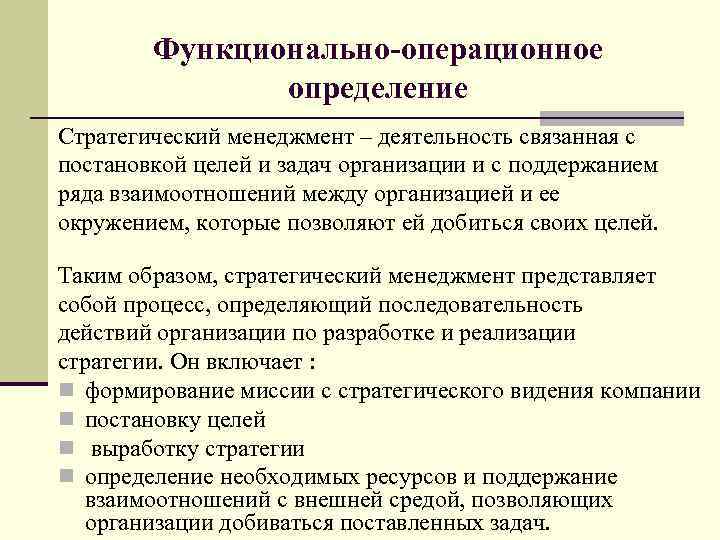 Функционально-операционное определение

Стратегический менеджмент – деятельность связанная с постановкой целей и задач организации и с поддержанием ряда взаимоотношений между организацией и ее окружением, которые позволяют ей добиться своих целей.

Таким образом, стратегический менеджмент представляет собой процесс, определяющий последовательность действий организации по разработке и реализации стратегии. Он включает :

- формирование миссии с стратегического видения компании
- постановку целей
- выработку стратегии
- определение необходимых ресурсов и поддержание взаимоотношений с внешней средой, позволяющих организации добиваться поставленных задач.